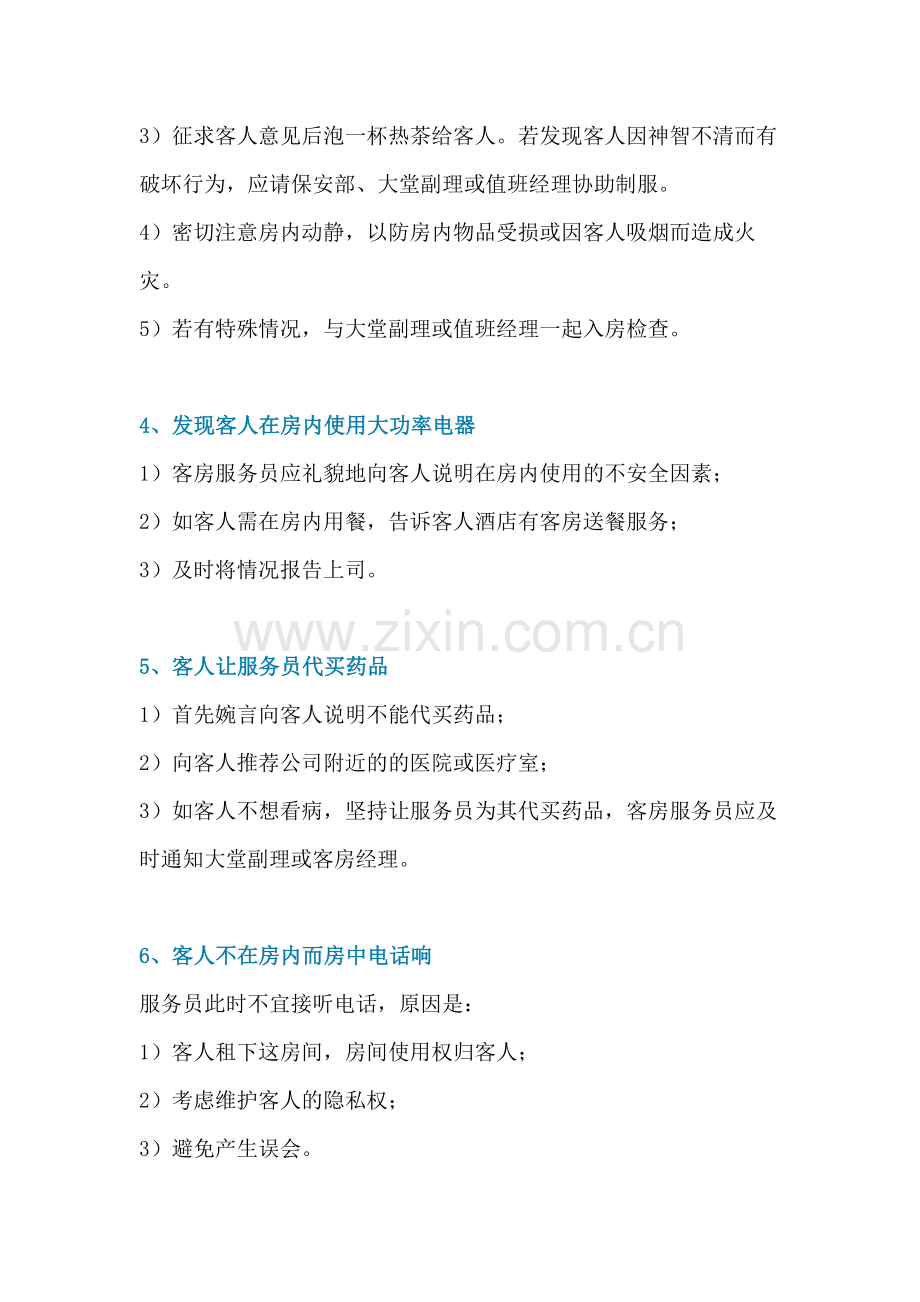 3）征求客人意见后泡一杯热茶给客人。若发现客人因神智不清而有破坏行为，应请保安部、大堂副理或值班经理协助制服。

4）密切注意房内动静，以防房内物品受损或因客人吸烟而造成火灾。

5）若有特殊情况，与大堂副理或值班经理一起入房检查。

4、发现客人在房内使用大功率电器

1）客房服务员应礼貌地向客人说明在房内使用的不安全因素；

2）如客人需在房内用餐，告诉客人酒店有客房送餐服务；

3）及时将情况报告上司。

www.zixin.com.cn

5、客人让服务员代买药品

1）首先婉言向客人说明不能代买药品；

2）向客人推荐公司附近的的医院或医疗室；

3）如客人不想看病，坚持让服务员为其代买药品，客房服务员应及时通知大堂副理或客房经理。

6、客人不在房内而房中电话响

服务员此时不宜接听电话，原因是：

1）客人租下这房间，房间使用权归客人；

2）考虑维护客人的隐私权；

3）避免产生误会。